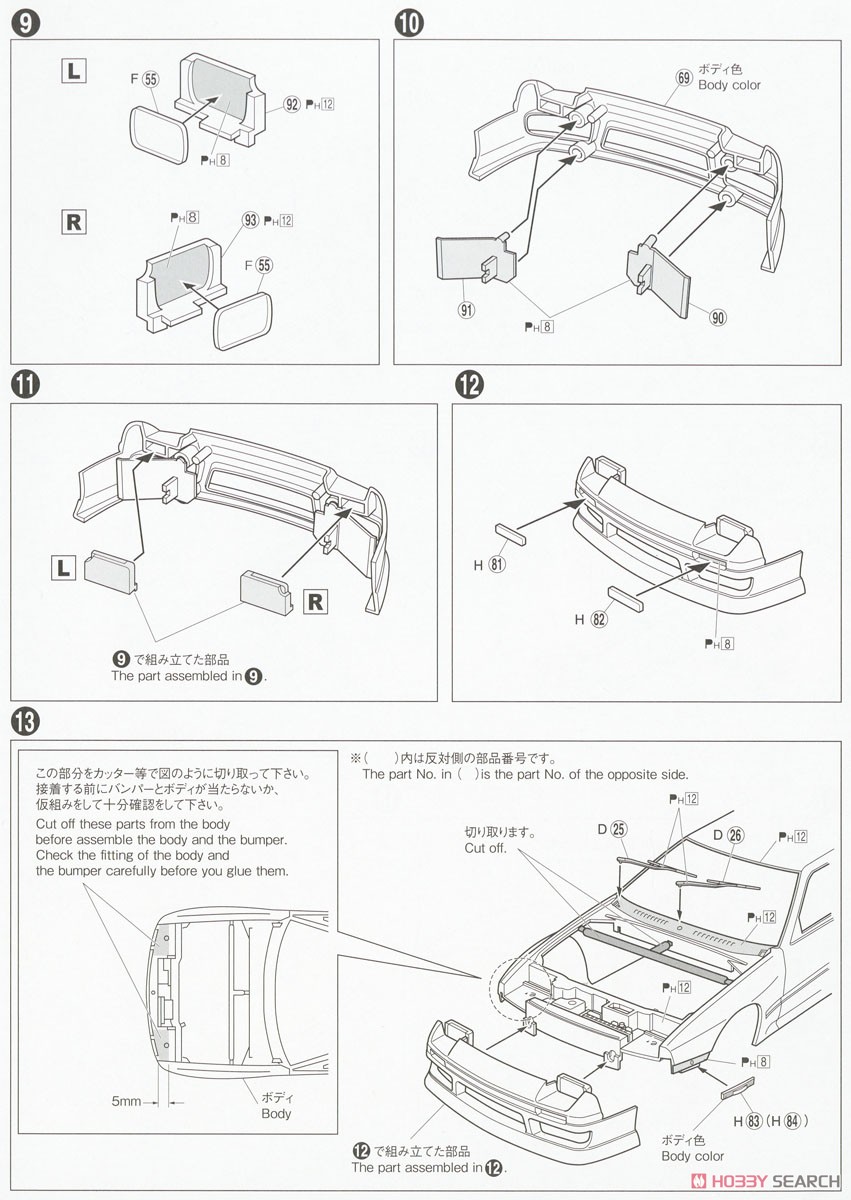 9

L

F 55

92 PH 12

PH 8

R

PH 8

93 PH 12

F 55

10

69 ボディ色
Body color

91

PH 8

90

11

L

R

9 で組み立てた部品
The part assembled in 9.

12

H 81

H 82

PH 8

13

この部分をカッター等で図のように切り取って下さい。
接着する前にバンパーとボディが当たらないか、
仮組みをして十分確認をして下さい。

Cut off these parts from the body before assemble the body and the bumper. Check the fitting of the body and the bumper carefully before you glue them.

5mm

ボディ
Body

※(　　)内は反対側の部品番号です。
The part No. in (　) is the part No. of the opposite side.

切り取ります。
Cut off.

D 25

PH 12

D 26

PH 12

PH 12

PH 12

PH 8

H 83 (H 84)

ボディ色
Body color

12 で組み立てた部品
The part assembled in 12.

HOBBY SEARCH